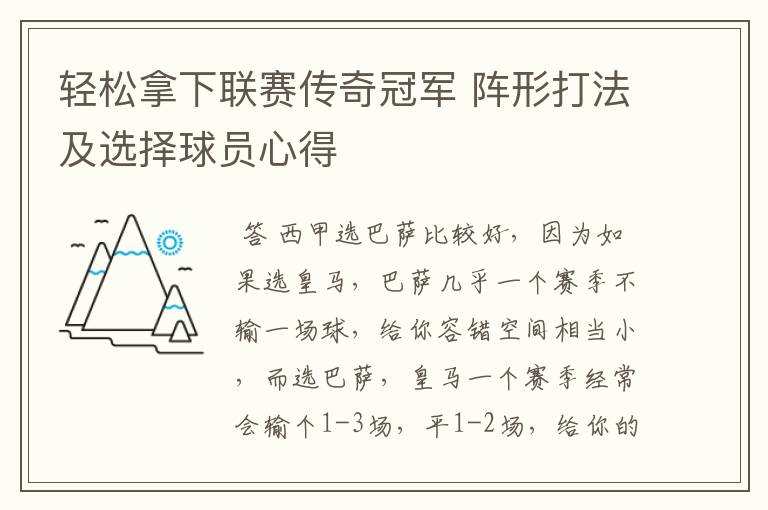 轻松拿下联赛传奇冠军 阵形打法及选择球员心得

答 西甲选巴萨比较好，因为如果选皇马，巴萨几乎一个赛季不输一场球，给你容错空间相当小，而选巴萨，皇马一个赛季经常会输个1-3场，平1-2场，给你的